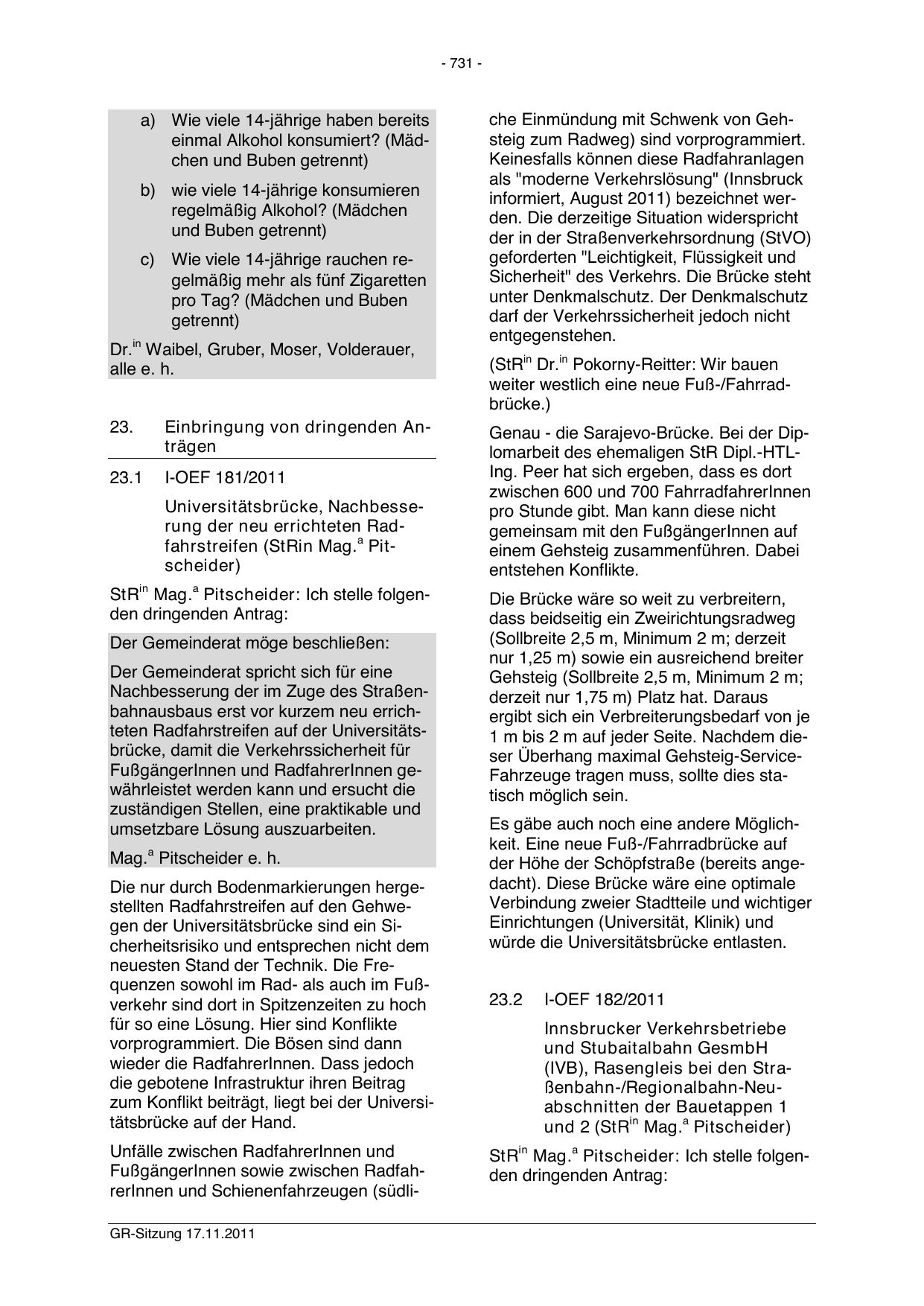 - 731 -

a) Wie viele 14-jährige haben bereits einmal Alkohol konsumiert? (Mädchen und Buben getrennt)

b) wie viele 14-jährige konsumieren regelmäßig Alkohol? (Mädchen und Buben getrennt)

c) Wie viele 14-jährige rauchen regelmäßig mehr als fünf Zigaretten pro Tag? (Mädchen und Buben getrennt)

Dr.$^{in}$ Waibel, Gruber, Moser, Volderauer, alle e. h.

23. Einbringung von dringenden Anträgen

23.1 I-OEF 181/2011

Universitätsbrücke, Nachbesserung der neu errichteten Radfahrstreifen (StRin Mag.$^{a}$ Pitscheider)

StR$^{in}$ Mag.$^{a}$ Pitscheider: Ich stelle folgenden dringenden Antrag:

Der Gemeinderat möge beschließen:

Der Gemeinderat spricht sich für eine Nachbesserung der im Zuge des Straßenbahnausbaus erst vor kurzem neu errichteten Radfahrstreifen auf der Universitätsbrücke, damit die Verkehrssicherheit für FußgängerInnen und RadfahrerInnen gewährleistet werden kann und ersucht die zuständigen Stellen, eine praktikable und umsetzbare Lösung auszuarbeiten.

Mag.$^{a}$ Pitscheider e. h.

Die nur durch Bodenmarkierungen hergestellten Radfahrstreifen auf den Gehwegen der Universitätsbrücke sind ein Sicherheitsrisiko und entsprechen nicht dem neuesten Stand der Technik. Die Frequenzen sowohl im Rad- als auch im Fußverkehr sind dort in Spitzenzeiten zu hoch für so eine Lösung. Hier sind Konflikte vorprogrammiert. Die Bösen sind dann wieder die RadfahrerInnen. Dass jedoch die gebotene Infrastruktur ihren Beitrag zum Konflikt beiträgt, liegt bei der Universitätsbrücke auf der Hand.

Unfälle zwischen RadfahrerInnen und FußgängerInnen sowie zwischen RadfahrerInnen und Schienenfahrzeugen (südliche Einmündung mit Schwenk von Gehsteig zum Radweg) sind vorprogrammiert. Keinesfalls können diese Radfahranlagen als "moderne Verkehrslösung" (Innsbruck informiert, August 2011) bezeichnet werden. Die derzeitige Situation widerspricht der in der Straßenverkehrsordnung (StVO) geforderten "Leichtigkeit, Flüssigkeit und Sicherheit" des Verkehrs. Die Brücke steht unter Denkmalschutz. Der Denkmalschutz darf der Verkehrssicherheit jedoch nicht entgegenstehen.

(StR$^{in}$ Dr.$^{in}$ Pokorny-Reitter: Wir bauen weiter westlich eine neue Fuß-/Fahrradbrücke.)

Genau - die Sarajevo-Brücke. Bei der Diplomarbeit des ehemaligen StR Dipl.-HTL-Ing. Peer hat sich ergeben, dass es dort zwischen 600 und 700 FahrradfahrerInnen pro Stunde gibt. Man kann diese nicht gemeinsam mit den FußgängerInnen auf einem Gehsteig zusammenführen. Dabei entstehen Konflikte.

Die Brücke wäre so weit zu verbreitern, dass beidseitig ein Zweirichtungsradweg (Sollbreite 2,5 m, Minimum 2 m; derzeit nur 1,25 m) sowie ein ausreichend breiter Gehsteig (Sollbreite 2,5 m, Minimum 2 m; derzeit nur 1,75 m) Platz hat. Daraus ergibt sich ein Verbreiterungsbedarf von je 1 m bis 2 m auf jeder Seite. Nachdem dieser Überhang maximal Gehsteig-Service-Fahrzeuge tragen muss, sollte dies statisch möglich sein.

Es gäbe auch noch eine andere Möglichkeit. Eine neue Fuß-/Fahrradbrücke auf der Höhe der Schöpfstraße (bereits angedacht). Diese Brücke wäre eine optimale Verbindung zweier Stadtteile und wichtiger Einrichtungen (Universität, Klinik) und würde die Universitätsbrücke entlasten.

23.2 I-OEF 182/2011

Innsbrucker Verkehrsbetriebe und Stubaitalbahn GesmbH (IVB), Rasengleis bei den Straßenbahn-/Regionalbahn-Neuabschnitten der Bauetappen 1 und 2 (StR$^{in}$ Mag.$^{a}$ Pitscheider)

StR$^{in}$ Mag.$^{a}$ Pitscheider: Ich stelle folgenden dringenden Antrag:

GR-Sitzung 17.11.2011